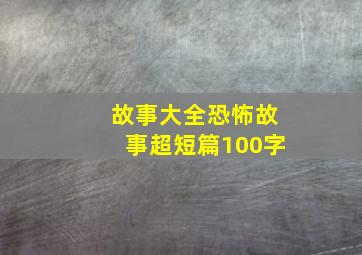 故事大全恐怖故事超短篇100字